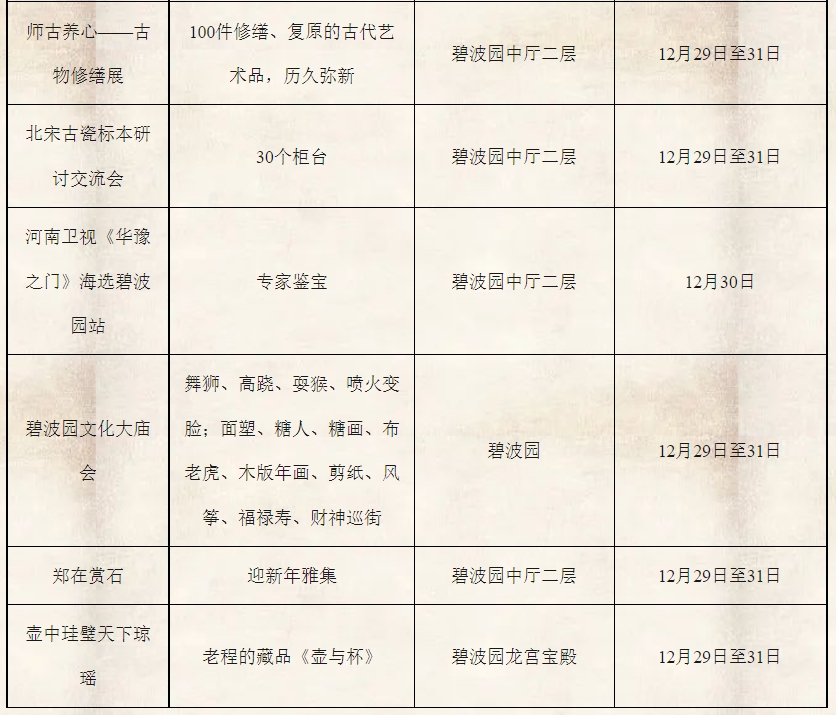 | 师古养心——古物修缮展 | 100件修缮、复原的古代艺术品，历久弥新 | 碧波园中厅二层 | 12月29日至31日 |
|---|---|---|---|
| 北宋古瓷标本研讨交流会 | 30个柜台 | 碧波园中厅二层 | 12月29日至31日 |
| 河南卫视《华豫之门》海选碧波园站 | 专家鉴宝 | 碧波园中厅二层 | 12月30日 |
| 碧波园文化大庙会 | 舞狮、高跷、耍猴、喷火变脸；面塑、糖人、糖画、布老虎、木版年画、剪纸、风筝、福禄寿、财神巡街 | 碧波园 | 12月29日至31日 |
| 郑在赏石 | 迎新年雅集 | 碧波园中厅二层 | 12月29日至31日 |
| 壶中珪璧天下琼瑶 | 老程的藏品《壶与杯》 | 碧波园龙宫宝殿 | 12月29日至31日 |